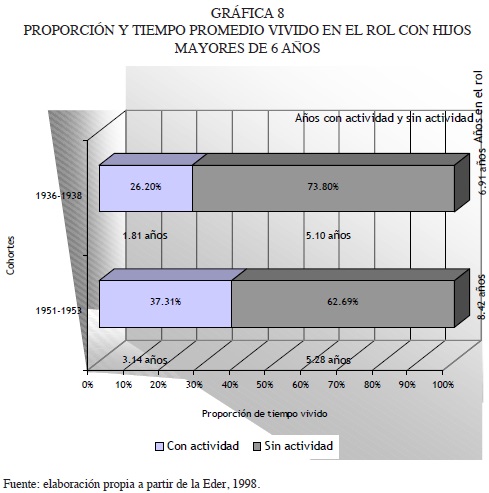 GRÁFICA 8
PROPORCIÓN Y TIEMPO PROMEDIO VIVIDO EN EL ROL CON HIJOS MAYORES DE 6 AÑOS

Años con actividad y sin actividad

Años en el rol

Cohortes

1936-1938

26.20%

73.80%

6.91 años

1.81 años

5.10 años

1951-1953

37.31%

62.69%

8.42 años

3.14 años

5.28 años

0% 10% 20% 30% 40% 50% 60% 70% 80% 90% 100%

Proporción de tiempo vivido

Con actividad Sin actividad

Fuente: elaboración propia a partir de la Eder, 1998.